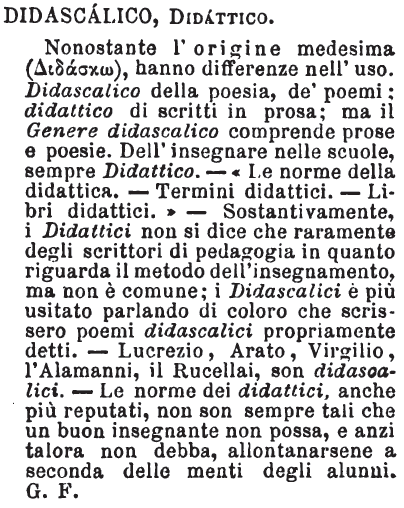 DIDASCÁLICO, DIDÁTTICO.

Nonostante l' origine medesima (Διδάσκω), hanno differenze nell' uso. Didascalico della poesia, de' poemi; didattico di scritti in prosa; ma il Genere didascalico comprende prose e poesie. Dell' insegnare nelle scuole, sempre Didattico. — « Le norme della didattica. — Termini didattici. — Libri didattici. » — Sostantivamente, i Didattici non si dice che raramente degli scrittori di pedagogia in quanto riguarda il metodo dell'insegnamento, ma non è comune; i Didascalici è più usitato parlando di coloro che scrissero poemi didascalici propriamente detti. — Lucrezio, Arato, Virgilio, l'Alamanni, il Rucellai, son didascalici. — Le norme dei didattici, anche più reputati, non son sempre tali che un buon insegnante non possa, e anzi talora non debba, allontanarsene a seconda delle menti degli alunni. G. F.